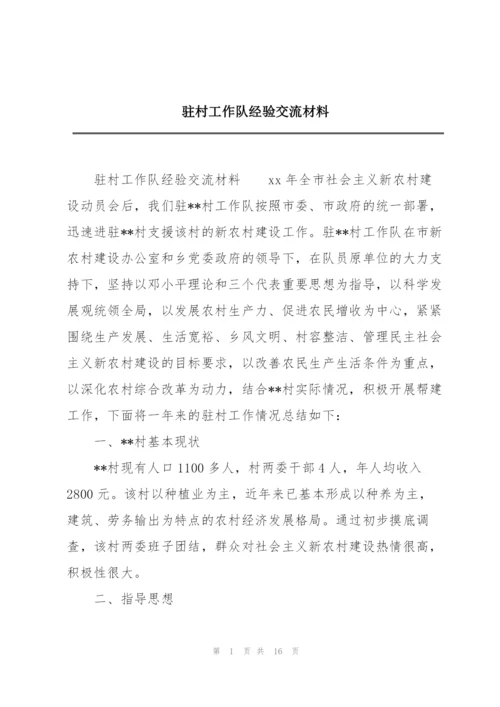 驻村工作队经验交流材料

驻村工作队经验交流材料　　xx 年全市社会主义新农村建设动员会后，我们驻**村工作队按照市委、市政府的统一部署，迅速进驻**村支援该村的新农村建设工作。驻**村工作队在市新农村建设办公室和乡党委政府的领导下，在队员原单位的大力支持下，坚持以邓小平理论和三个代表重要思想为指导，以科学发展观统领全局，以发展农村生产力、促进农民增收为中心，紧紧围绕生产发展、生活宽裕、乡风文明、村容整洁、管理民主社会主义新农村建设的目标要求，以改善农民生产生活条件为重点，以深化农村综合改革为动力，结合**村实际情况，积极开展帮建工作，下面将一年来的驻村工作情况总结如下：

一、**村基本现状

**村现有人口 1100 多人，村两委干部 4 人，年人均收入 2800 元。该村以种植业为主，近年来已基本形成以种养为主，建筑、劳务输出为特点的农村经济发展格局。通过初步摸底调查，该村两委班子团结，群众对社会主义新农村建设热情很高，积极性很大。

二、指导思想

第 1 页 共 16 页